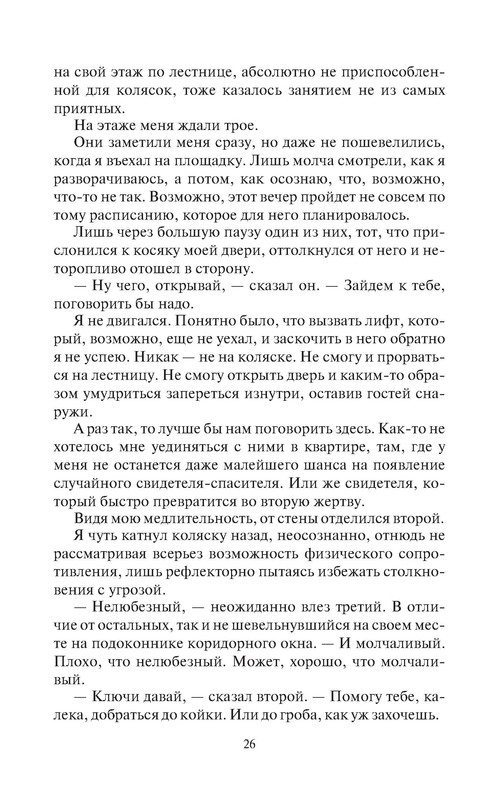 на свой этаж по лестнице, абсолютно не приспособленной для колясок, тоже казалось занятием не из самых приятных.

На этаже меня ждали трое.

Они заметили меня сразу, но даже не пошевелились, когда я въехал на площадку. Лишь молча смотрели, как я разворачиваюсь, а потом, как осознаю, что, возможно, что-то не так. Возможно, этот вечер пройдет не совсем по тому расписанию, которое для него планировалось.

Лишь через большую паузу один из них, тот, что прислонился к косяку моей двери, оттолкнулся от него и неторопливо отошел в сторону.

— Ну чего, открывай, — сказал он. — Зайдем к тебе, поговорить бы надо.

Я не двигался. Понятно было, что вызвать лифт, который, возможно, еще не уехал, и заскочить в него обратно я не успею. Никак — не на коляске. Не смогу и прорваться на лестницу. Не смогу открыть дверь и каким-то образом умудриться запереться изнутри, оставив гостей снаружи.

А раз так, то лучше бы нам поговорить здесь. Как-то не хотелось мне уединяться с ними в квартире, там, где у меня не останется даже малейшего шанса на появление случайного свидетеля-спасителя. Или же свидетеля, который быстро превратится во вторую жертву.

Видя мою медлительность, от стены отделился второй.

Я чуть катнул коляску назад, неосознанно, отнюдь не рассматривая всерьез возможность физического сопротивления, лишь рефлекторно пытаясь избежать столкновения с угрозой.

— Нелюбезный, — неожиданно влез третий. В отличие от остальных, так и не шевельнувшийся на своем месте на подоконнике коридорного окна. — И молчаливый. Плохо, что нелюбезный. Может, хорошо, что молчаливый.

— Ключи давай, — сказал второй. — Помогу тебе, калека, добраться до койки. Или до гроба, как уж захочешь.

26